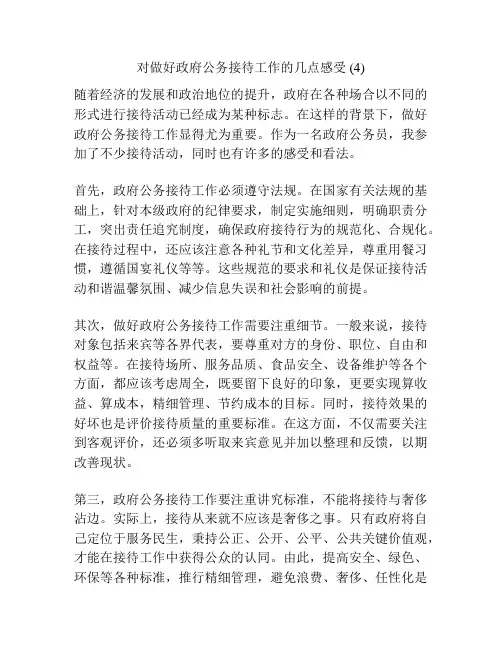 对做好政府公务接待工作的几点感受 (4)

随着经济的发展和政治地位的提升，政府在各种场合以不同的形式进行接待活动已经成为某种标志。在这样的背景下，做好政府公务接待工作显得尤为重要。作为一名政府公务员，我参加了不少接待活动，同时也有许多的感受和看法。

首先，政府公务接待工作必须遵守法规。在国家有关法规的基础上，针对本级政府的纪律要求，制定实施细则，明确职责分工，突出责任追究制度，确保政府接待行为的规范化、合规化。在接待过程中，还应该注意各种礼节和文化差异，尊重用餐习惯，遵循国宴礼仪等等。这些规范的要求和礼仪是保证接待活动和谐温馨氛围、减少信息失误和社会影响的前提。

其次，做好政府公务接待工作需要注重细节。一般来说，接待对象包括来宾等各界代表，要尊重对方的身份、职位、自由和权益等。在接待场所、服务品质、食品安全、设备维护等各个方面，都应该考虑周全，既要留下良好的印象，更要实现算收益、算成本，精细管理、节约成本的目标。同时，接待效果的好坏也是评价接待质量的重要标准。在这方面，不仅需要关注到客观评价，还必须多听取来宾意见并加以整理和反馈，以期改善现状。

第三，政府公务接待工作要注重讲究标准，不能将接待与奢侈沾边。实际上，接待从来就不应该是奢侈之事。只有政府将自己定位于服务民生，秉持公正、公开、公平、公共关键价值观，才能在接待工作中获得公众的认同。由此，提高安全、绿色、环保等各种标准，推行精细管理，避免浪费、奢侈、任性化是